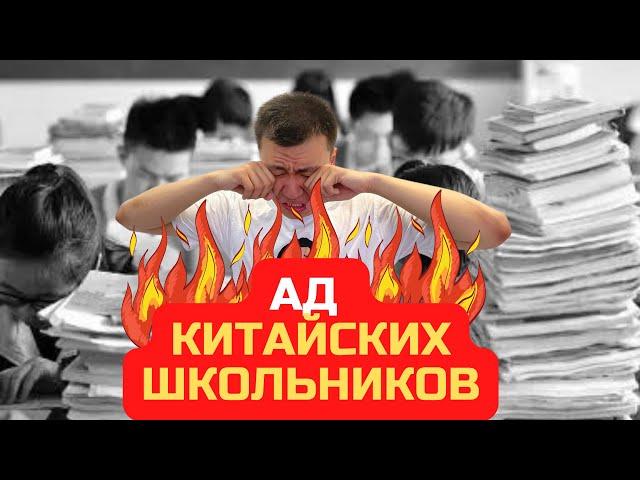 АД
КИТАЙСКИХ
ШКОЛЬНИКОВ